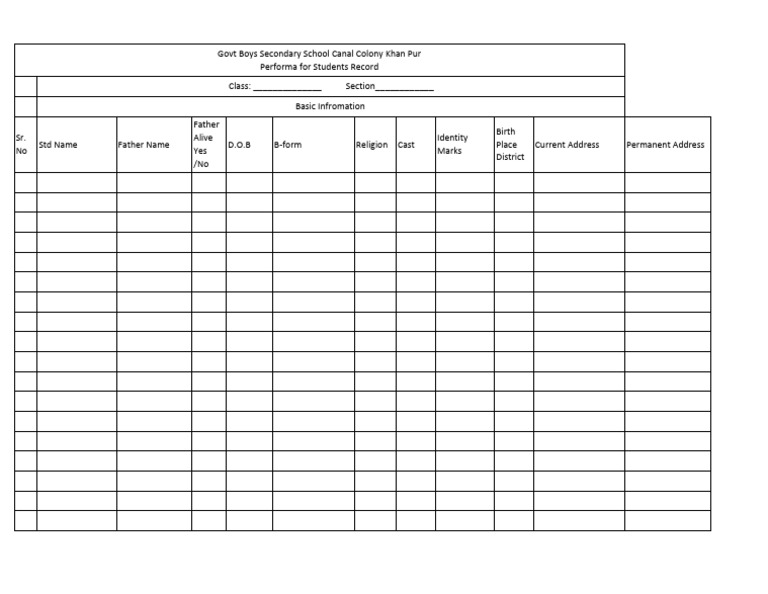 Govt Boys Secondary School Canal Colony Khan Pur
Performa for Students Record

Class: ____ Section____

Basic Infromation

| Sr. No | Std Name | Father Name | Father Alive Yes /No | D.O.B | B-form | Religion | Cast | Identity Marks | Birth Place District | Current Address | Permanent Address |
|---|---|---|---|---|---|---|---|---|---|---|---|
| | | | | | | | | | | | |
| | | | | | | | | | | | |
| | | | | | | | | | | | |
| | | | | | | | | | | | |
| | | | | | | | | | | | |
| | | | | | | | | | | | |
| | | | | | | | | | | | |
| | | | | | | | | | | | |
| | | | | | | | | | | | |
| | | | | | | | | | | | |
| | | | | | | | | | | | |
| | | | | | | | | | | | |
| | | | | | | | | | | | |
| | | | | | | | | | | | |
| | | | | | | | | | | | |
| | | | | | | | | | | | |
| | | | | | | | | | | | |
| | | | | | | | | | | | |